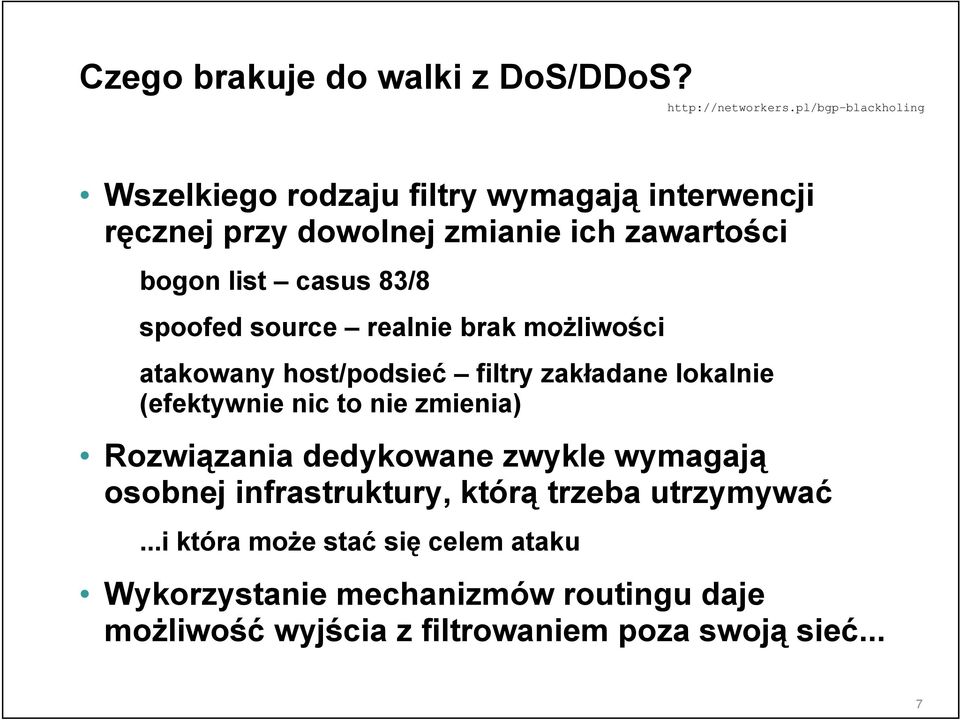 Czego brakuje do walki z DoS/DDoS?

http://networkers.pl/bgp-blackholing

• Wszelkiego rodzaju filtry wymagają interwencji ręcznej przy dowolnej zmianie ich zawartości

bogon list – casus 83/8

spoofed source – realnie brak możliwości

atakowany host/podsieć – filtry zakładane lokalnie (efektywnie nic to nie zmienia)

• Rozwiązania dedykowane zwykle wymagają osobnej infrastruktury, którą trzeba utrzymywać

...i która może stać się celem ataku

• Wykorzystanie mechanizmów routingu daje możliwość wyjścia z filtrowaniem poza swoją sieć...

7